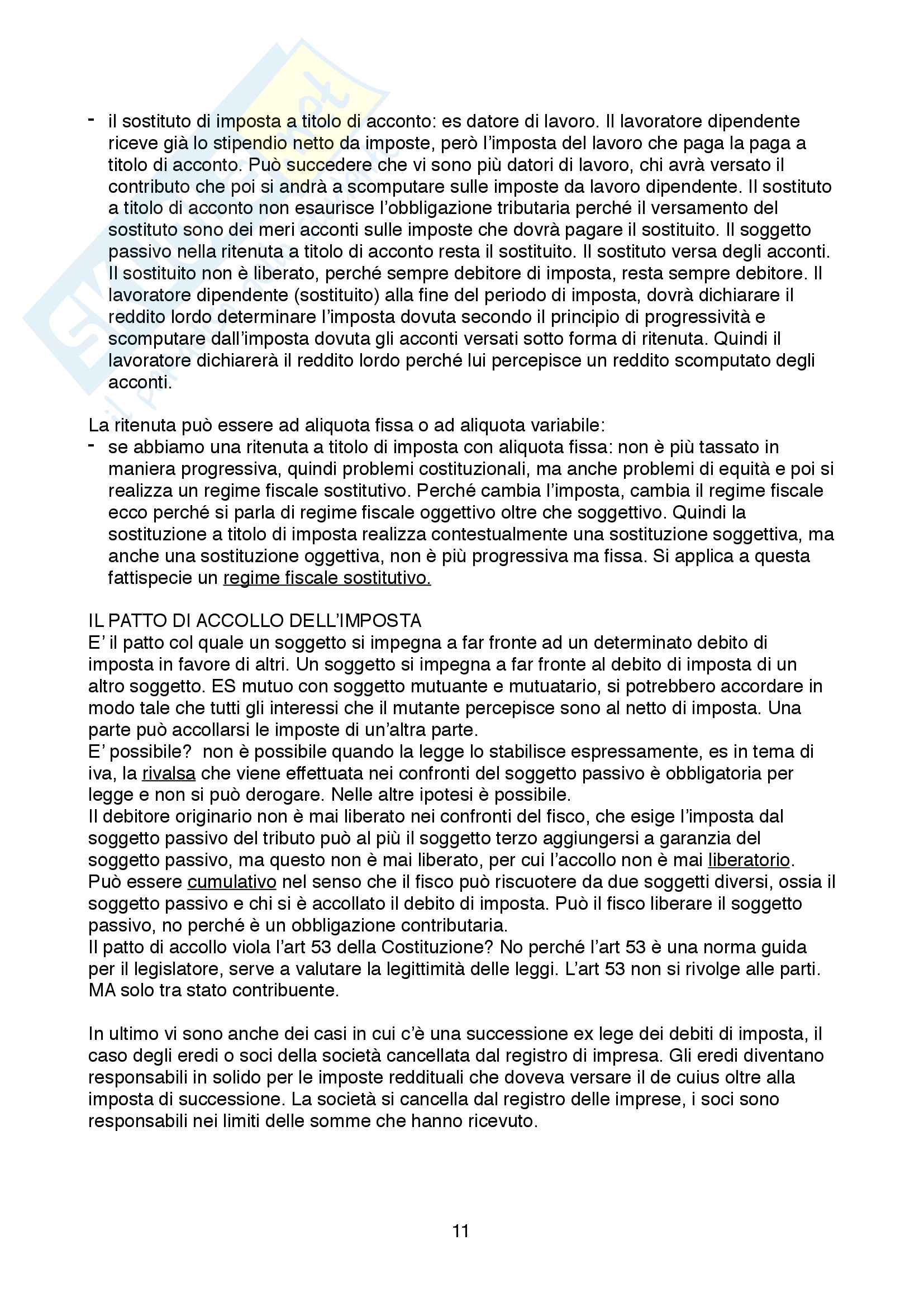 - il sostituto di imposta a titolo di acconto: es datore di lavoro. Il lavoratore dipendente riceve già lo stipendio netto da imposte, però l'imposta del lavoro che paga la paga a titolo di acconto. Può succedere che vi sono più datori di lavoro, chi avrà versato il contributo che poi si andrà a scomputare sulle imposte da lavoro dipendente. Il sostituto a titolo di acconto non esaurisce l'obbligazione tributaria perché il versamento del sostituto sono dei meri acconti sulle imposte che dovrà pagare il sostituito. Il soggetto passivo nella ritenuta a titolo di acconto resta il sostituito. Il sostituto versa degli acconti. Il sostituito non è liberato, perché sempre debitore di imposta, resta sempre debitore. Il lavoratore dipendente (sostituito) alla fine del periodo di imposta, dovrà dichiarare il reddito lordo determinare l'imposta dovuta secondo il principio di progressività e scomputare dall'imposta dovuta gli acconti versati sotto forma di ritenuta. Quindi il lavoratore dichiarerà il reddito lordo perché lui percepisce un reddito scomputato degli acconti.

La ritenuta può essere ad aliquota fissa o ad aliquota variabile:
- se abbiamo una ritenuta a titolo di imposta con aliquota fissa: non è più tassato in maniera progressiva, quindi problemi costituzionali, ma anche problemi di equità e poi si realizza un regime fiscale sostitutivo. Perché cambia l'imposta, cambia il regime fiscale ecco perché si parla di regime fiscale oggettivo oltre che soggettivo. Quindi la sostituzione a titolo di imposta realizza contestualmente una sostituzione soggettiva, ma anche una sostituzione oggettiva, non è più progressiva ma fissa. Si applica a questa fattispecie un regime fiscale sostitutivo.

IL PATTO DI ACCOLLO DELL'IMPOSTA
E' il patto col quale un soggetto si impegna a far fronte ad un determinato debito di imposta in favore di altri. Un soggetto si impegna a far fronte al debito di imposta di un altro soggetto. ES mutuo con soggetto mutuante e mutuatario, si potrebbero accordare in modo tale che tutti gli interessi che il mutante percepisce sono al netto di imposta. Una parte può accollarsi le imposte di un'altra parte.
E' possibile? non è possibile quando la legge lo stabilisce espressamente, es in tema di iva, la rivalsa che viene effettuata nei confronti del soggetto passivo è obbligatoria per legge e non si può derogare. Nelle altre ipotesi è possibile.
Il debitore originario non è mai liberato nei confronti del fisco, che esige l'imposta dal soggetto passivo del tributo può al più il soggetto terzo aggiungersi a garanzia del soggetto passivo, ma questo non è mai liberato, per cui l'accollo non è mai liberatorio. Può essere cumulativo nel senso che il fisco può riscuotere da due soggetti diversi, ossia il soggetto passivo e chi si è accollato il debito di imposta. Può il fisco liberare il soggetto passivo, no perché è un obbligazione contributaria.
Il patto di accollo viola l'art 53 della Costituzione? No perché l'art 53 è una norma guida per il legislatore, serve a valutare la legittimità delle leggi. L'art 53 non si rivolge alle parti. MA solo tra stato contribuente.

In ultimo vi sono anche dei casi in cui c'è una successione ex lege dei debiti di imposta, il caso degli eredi o soci della società cancellata dal registro di impresa. Gli eredi diventano responsabili in solido per le imposte reddituali che doveva versare il de cuius oltre alla imposta di successione. La società si cancella dal registro delle imprese, i soci sono responsabili nei limiti delle somme che hanno ricevuto.

11